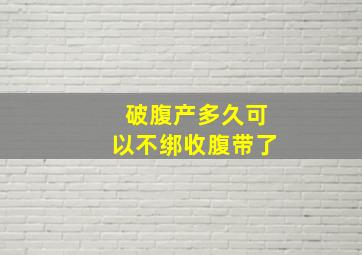 破腹产多久可以不绑收腹带了